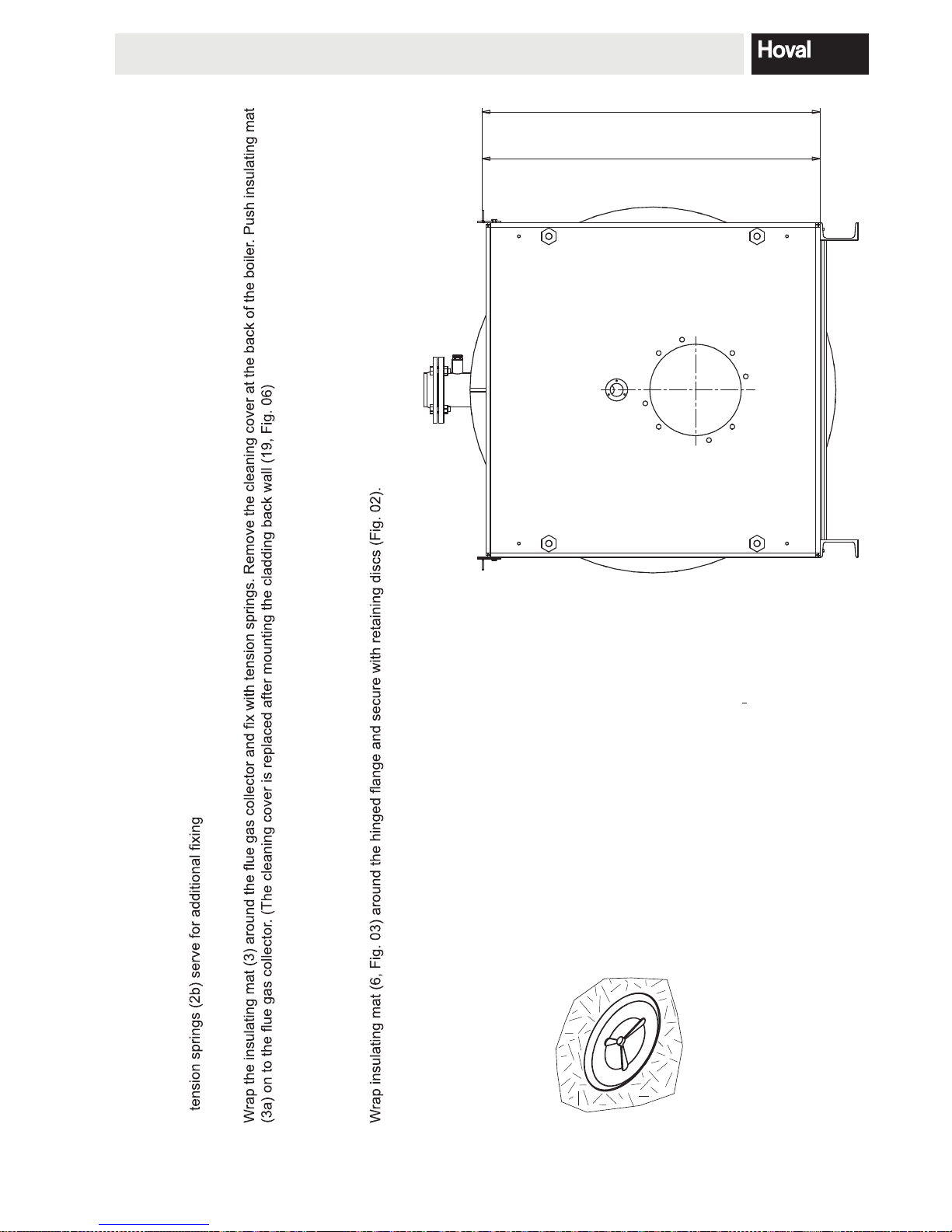 Hoval

tension springs (2b) serve for additional fixing

Wrap the insulating mat (3) around the flue gas collector and fix with tension springs. Remove the cleaning cover at the back of the boiler. Push insulating mat (3a) on to the flue gas collector. (The cleaning cover is replaced after mounting the cladding back wall (19, Fig. 06)

Wrap insulating mat (6, Fig. 03) around the hinged flange and secure with retaining discs (Fig. 02).